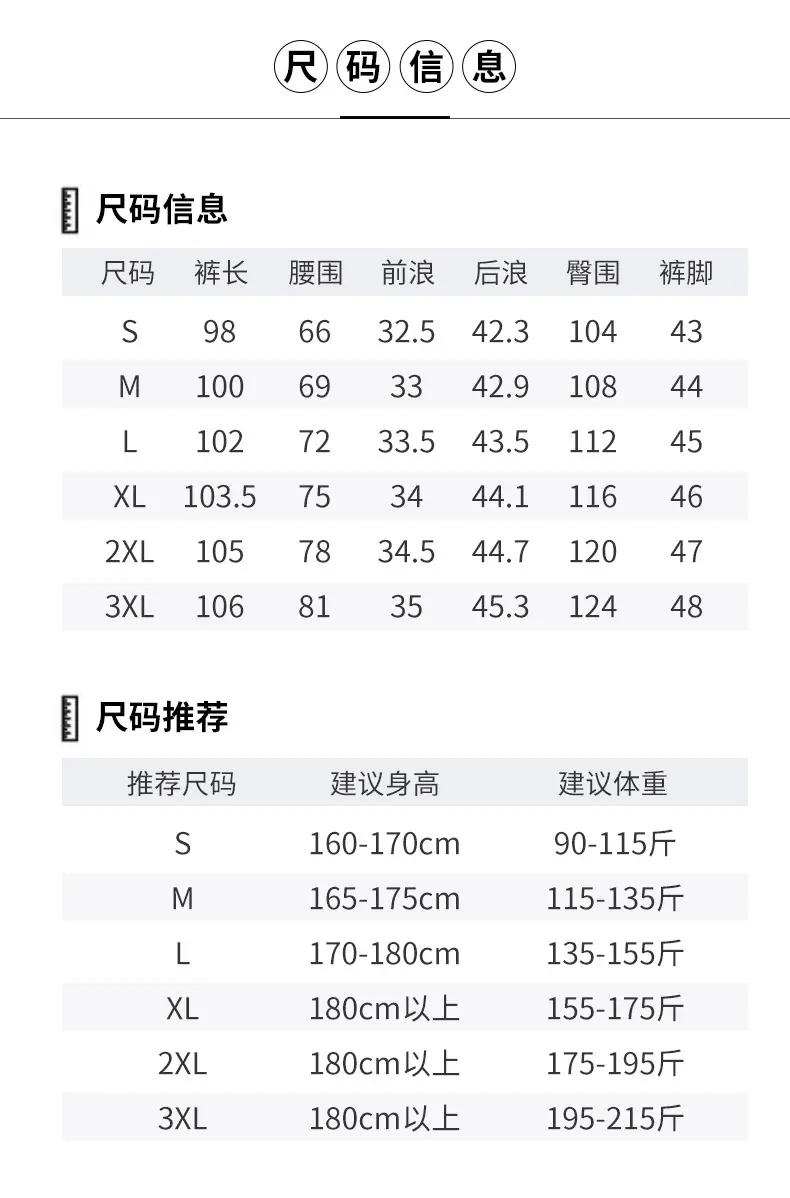 尺码信息

尺码信息

| 尺码 | 裤长 | 腰围 | 前浪 | 后浪 | 臀围 | 裤脚 |
|---|---|---|---|---|---|---|
| S | 98 | 66 | 32.5 | 42.3 | 104 | 43 |
| M | 100 | 69 | 33 | 42.9 | 108 | 44 |
| L | 102 | 72 | 33.5 | 43.5 | 112 | 45 |
| XL | 103.5 | 75 | 34 | 44.1 | 116 | 46 |
| 2XL | 105 | 78 | 34.5 | 44.7 | 120 | 47 |
| 3XL | 106 | 81 | 35 | 45.3 | 124 | 48 |

尺码推荐

| 推荐尺码 | 建议身高 | 建议体重 |
|---|---|---|
| S | 160-170cm | 90-115斤 |
| M | 165-175cm | 115-135斤 |
| L | 170-180cm | 135-155斤 |
| XL | 180cm以上 | 155-175斤 |
| 2XL | 180cm以上 | 175-195斤 |
| 3XL | 180cm以上 | 195-215斤 |